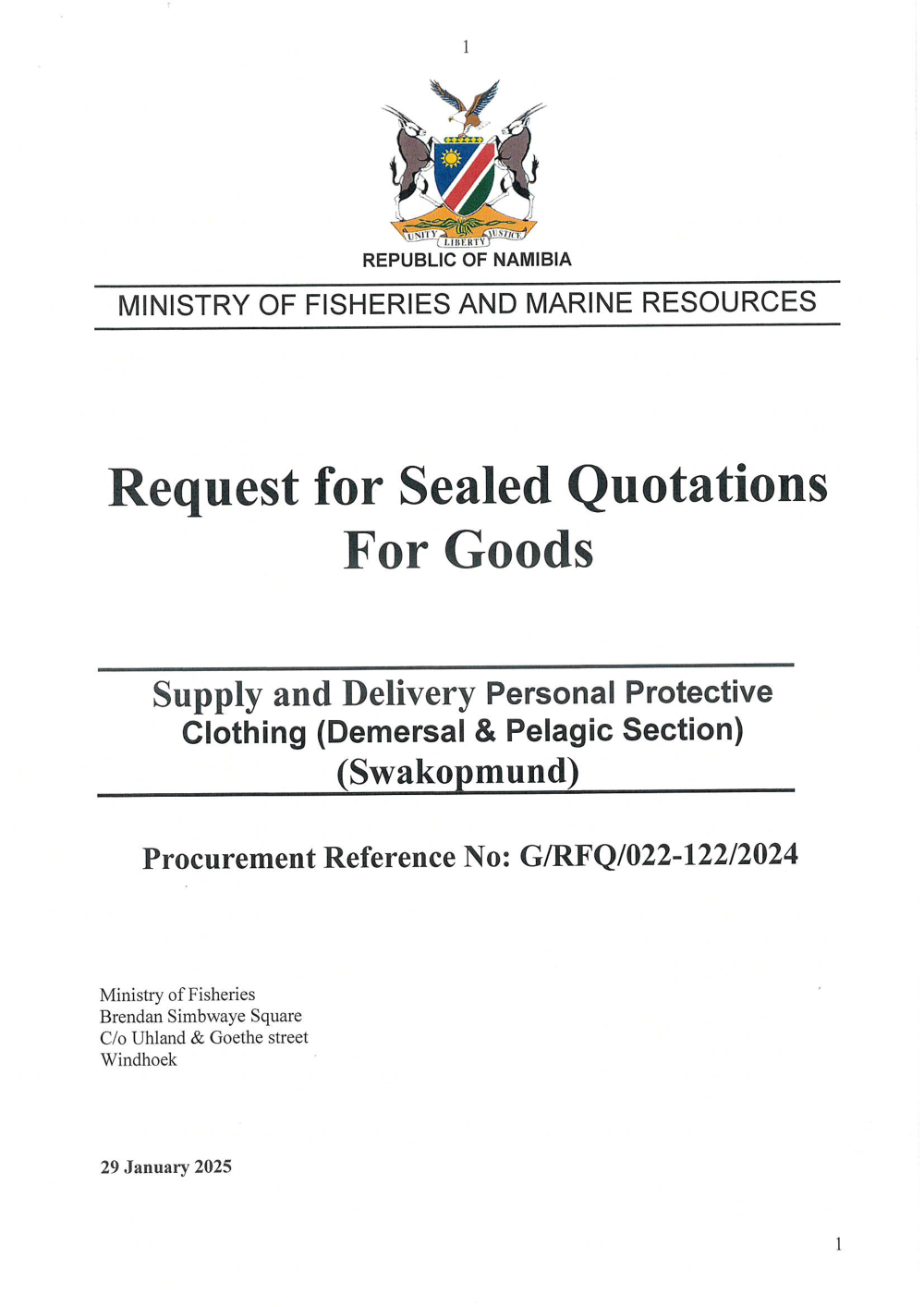 1

UNITY LIBERTY JUSTICE

REPUBLIC OF NAMIBIA

MINISTRY OF FISHERIES AND MARINE RESOURCES

Request for Sealed Quotations For Goods

Supply and Delivery Personal Protective Clothing (Demersal & Pelagic Section) (Swakopmund)

Procurement Reference No: G/RFQ/022-122/2024

Ministry of Fisheries
Brendan Simbwaye Square
C/o Uhland & Goethe street
Windhoek

29 January 2025

1